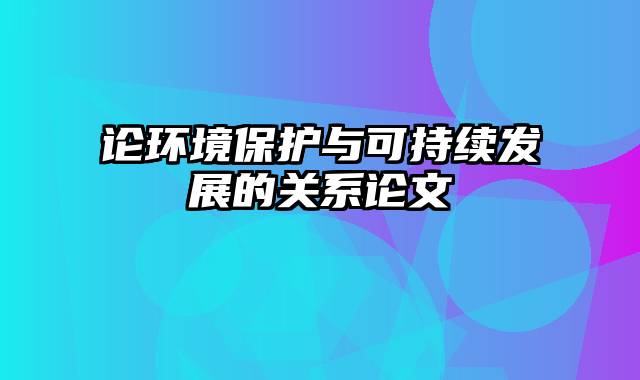 论环境保护与可持续发展的关系论文